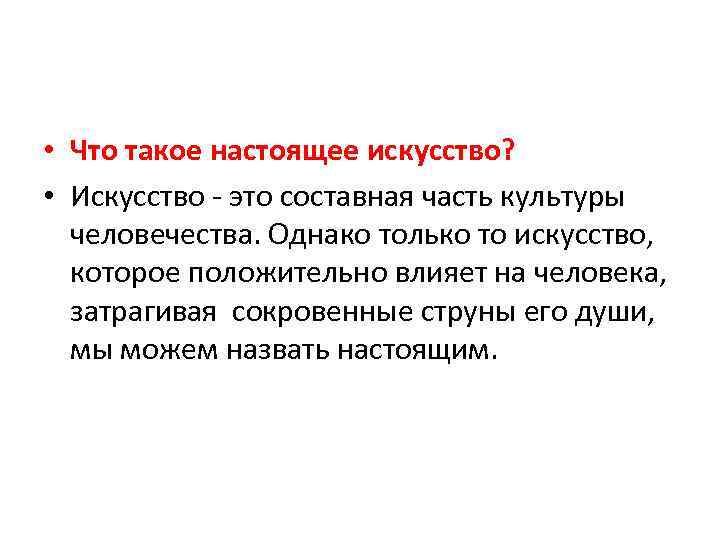 • Что такое настоящее искусство?

• Искусство - это составная часть культуры человечества. Однако только то искусство, которое положительно влияет на человека, затрагивая  сокровенные струны его души, мы можем назвать настоящим.